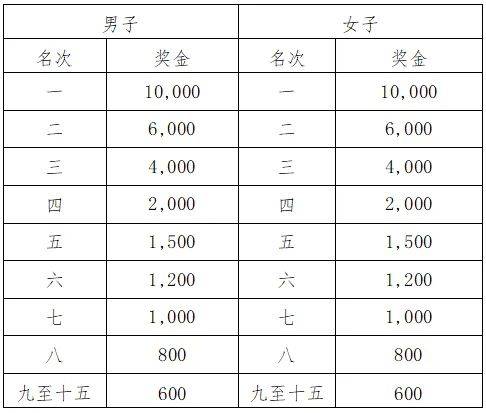 | 男子 | | 女子 | |
|---|---|---|---|
| 名次 | 奖金 | 名次 | 奖金 |
| 一 | 10,000 | 一 | 10,000 |
| 二 | 6,000 | 二 | 6,000 |
| 三 | 4,000 | 三 | 4,000 |
| 四 | 2,000 | 四 | 2,000 |
| 五 | 1,500 | 五 | 1,500 |
| 六 | 1,200 | 六 | 1,200 |
| 七 | 1,000 | 七 | 1,000 |
| 八 | 800 | 八 | 800 |
| 九至十五 | 600 | 九至十五 | 600 |